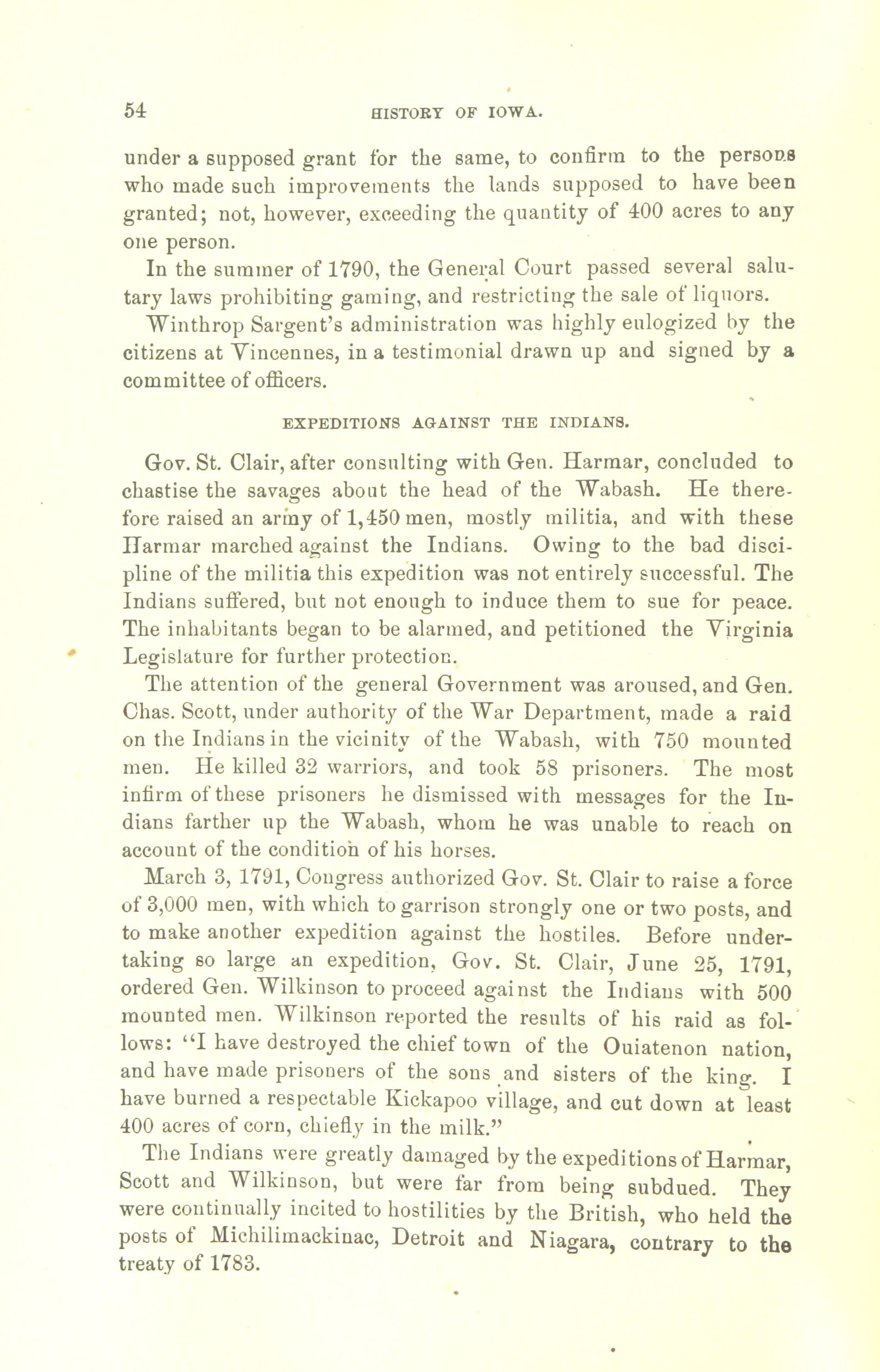 54 HISTORY OF IOWA.

under a supposed grant for the same, to confirm to the persons who made such improvements the lands supposed to have been granted; not, however, exceeding the quantity of 400 acres to any one person.

In the summer of 1790, the General Court passed several salutary laws prohibiting gaming, and restricting the sale of liquors.

Winthrop Sargent's administration was highly eulogized by the citizens at Vincennes, in a testimonial drawn up and signed by a committee of officers.

EXPEDITIONS AGAINST THE INDIANS.

Gov. St. Clair, after consulting with Gen. Harmar, concluded to chastise the savages about the head of the Wabash. He therefore raised an army of 1,450 men, mostly militia, and with these Harmar marched against the Indians. Owing to the bad discipline of the militia this expedition was not entirely successful. The Indians suffered, but not enough to induce them to sue for peace. The inhabitants began to be alarmed, and petitioned the Virginia Legislature for further protection.

The attention of the general Government was aroused, and Gen. Chas. Scott, under authority of the War Department, made a raid on the Indians in the vicinity of the Wabash, with 750 mounted men. He killed 32 warriors, and took 58 prisoners. The most infirm of these prisoners he dismissed with messages for the Indians farther up the Wabash, whom he was unable to reach on account of the condition of his horses.

March 3, 1791, Congress authorized Gov. St. Clair to raise a force of 3,000 men, with which to garrison strongly one or two posts, and to make another expedition against the hostiles. Before undertaking so large an expedition, Gov. St. Clair, June 25, 1791, ordered Gen. Wilkinson to proceed against the Indians with 500 mounted men. Wilkinson reported the results of his raid as follows: "I have destroyed the chief town of the Ouiatenon nation, and have made prisoners of the sons and sisters of the king. I have burned a respectable Kickapoo village, and cut down at least 400 acres of corn, chiefly in the milk."

The Indians were greatly damaged by the expeditions of Harmar, Scott and Wilkinson, but were far from being subdued. They were continually incited to hostilities by the British, who held the posts of Michilimackinac, Detroit and Niagara, contrary to the treaty of 1783.